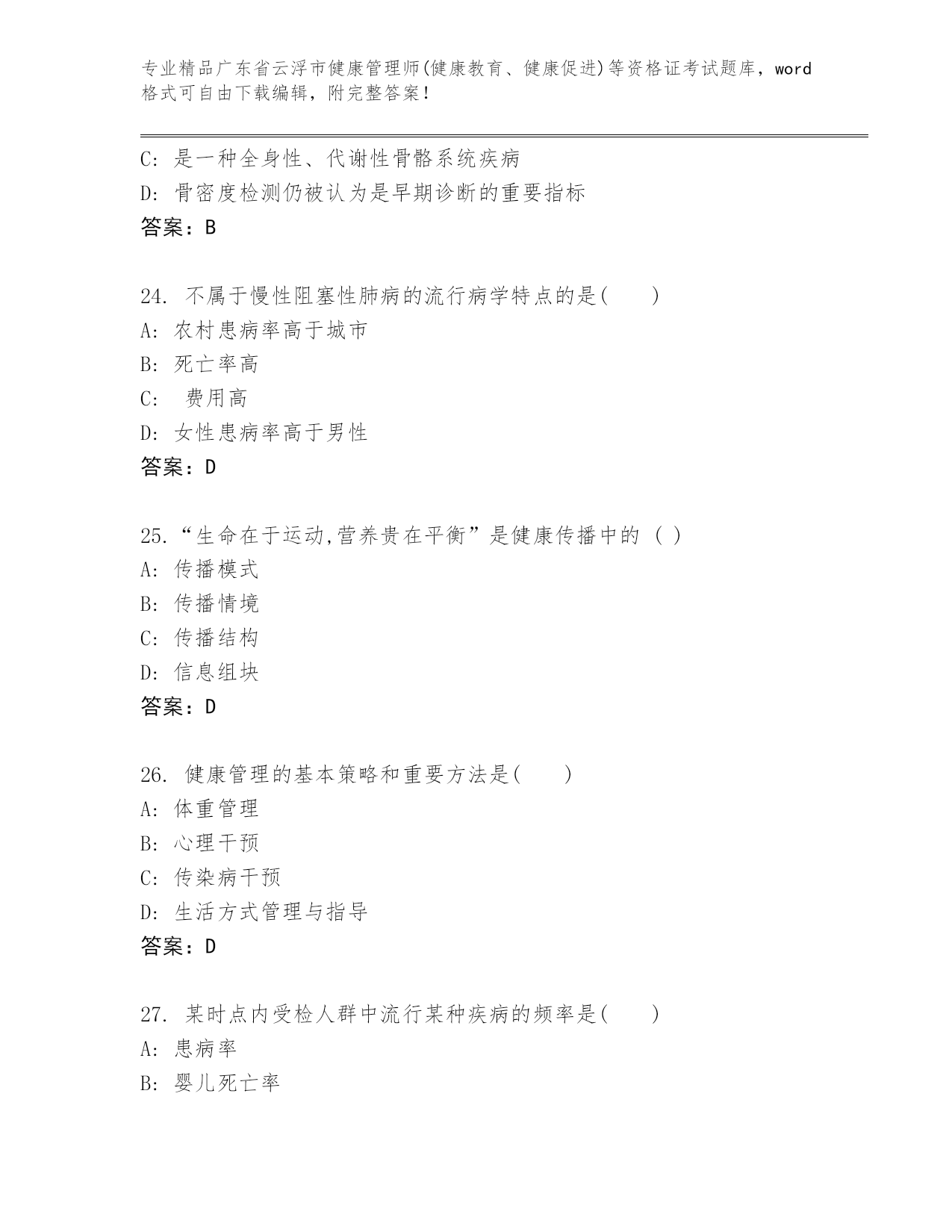 专业精品广东省云浮市健康管理师(健康教育、健康促进)等资格证考试题库，word格式可自由下载编辑，附完整答案！

C: 是一种全身性、代谢性骨骼系统疾病
D: 骨密度检测仍被认为是早期诊断的重要指标
答案：B

24. 不属于慢性阻塞性肺病的流行病学特点的是(　　)
A: 农村患病率高于城市
B: 死亡率高
C: 费用高
D: 女性患病率高于男性
答案：D

25.“生命在于运动,营养贵在平衡”是健康传播中的 ( )
A: 传播模式
B: 传播情境
C: 传播结构
D: 信息组块
答案：D

26. 健康管理的基本策略和重要方法是(　　)
A: 体重管理
B: 心理干预
C: 传染病干预
D: 生活方式管理与指导
答案：D

27. 某时点内受检人群中流行某种疾病的频率是(　　)
A: 患病率
B: 婴儿死亡率